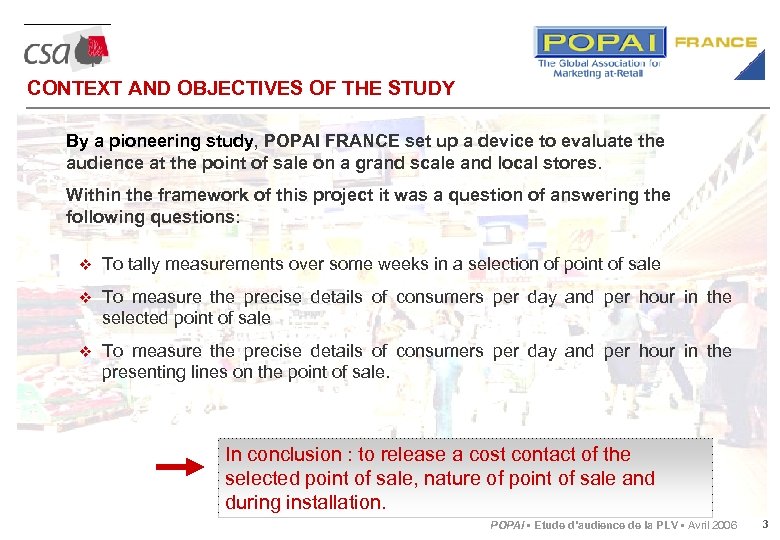 csa

POPAI FRANCE
The Global Association for Marketing at-Retail

CONTEXT AND OBJECTIVES OF THE STUDY

By a pioneering study, POPAI FRANCE set up a device to evaluate the audience at the point of sale on a grand scale and local stores.

Within the framework of this project it was a question of answering the following questions:

❖ To tally measurements over some weeks in a selection of point of sale

❖ To measure the precise details of consumers per day and per hour in the selected point of sale

❖ To measure the precise details of consumers per day and per hour in the presenting lines on the point of sale.

In conclusion : to release a cost contact of the selected point of sale, nature of point of sale and during installation.

POPAI • Etude d'audience de la PLV • Avril 2006 3